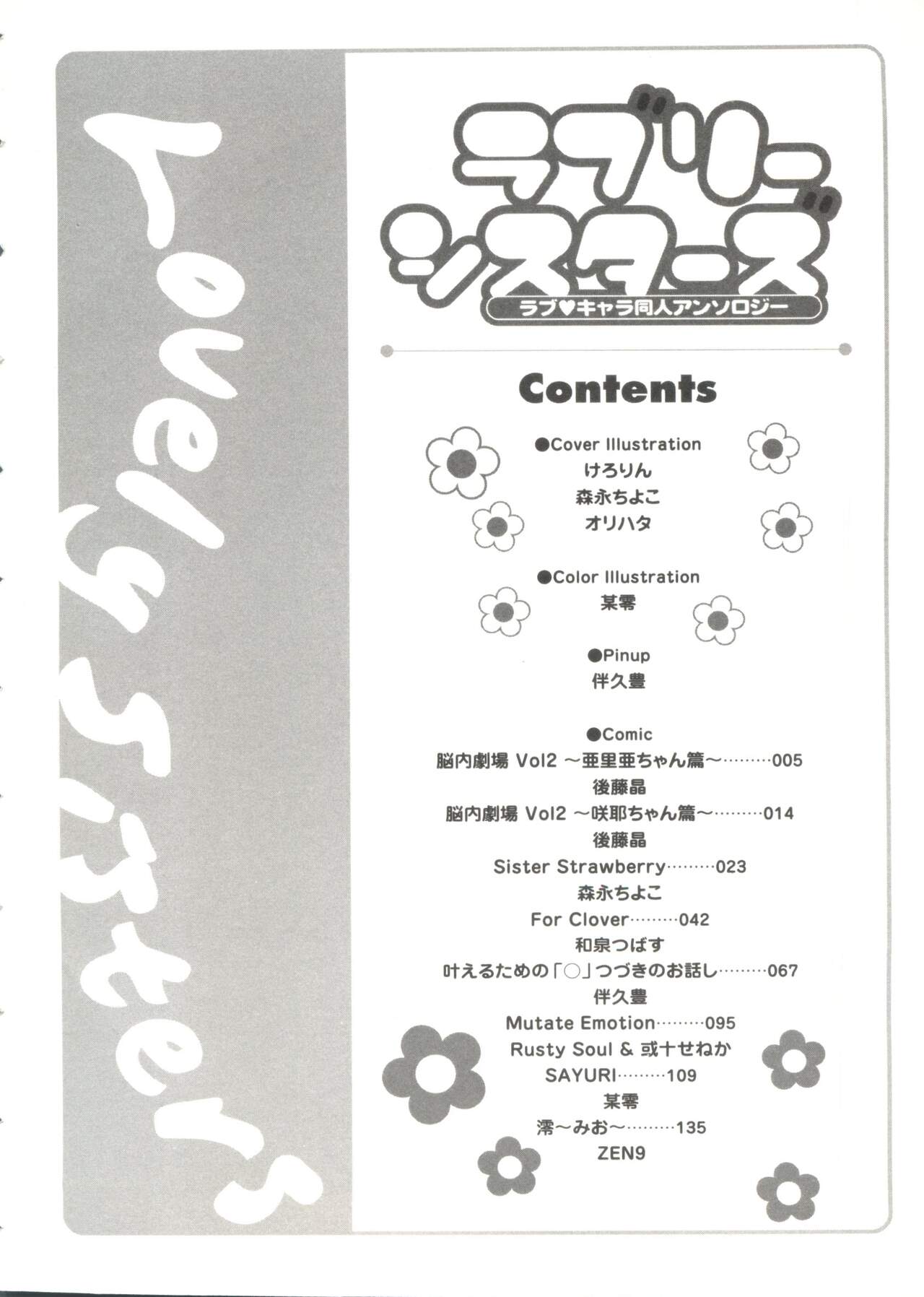 Lovely Sisters

ラブリーシスターズ
ラブ♥キャラ同人アンソロジー

Contents

●Cover Illustration
けろりん
森永ちよこ
オリハタ

●Color Illustration
某零

●Pinup
伴久豊

●Comic
脳内劇場 Vol2 ～亜里亜ちゃん篇～ 005
後藤晶
脳内劇場 Vol2 ～咲耶ちゃん篇～ 014
後藤晶
Sister Strawberry 023
森永ちよこ
For Clover 042
和泉つばす
叶えるための「○」つづきのお話し 067
伴久豊
Mutate Emotion 095
Rusty Soul & 或十せねか
SAYURI 109
某零
澪～みお～ 135
ZEN9